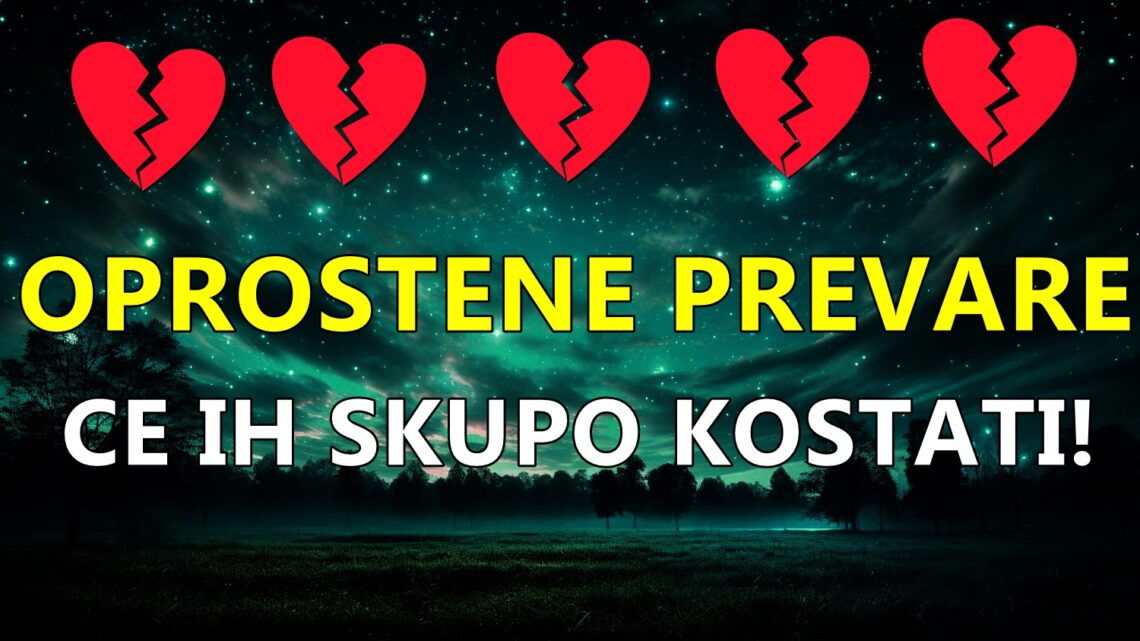 OPROSTENE PREVARE
CE IH SKUPO KOSTATI!